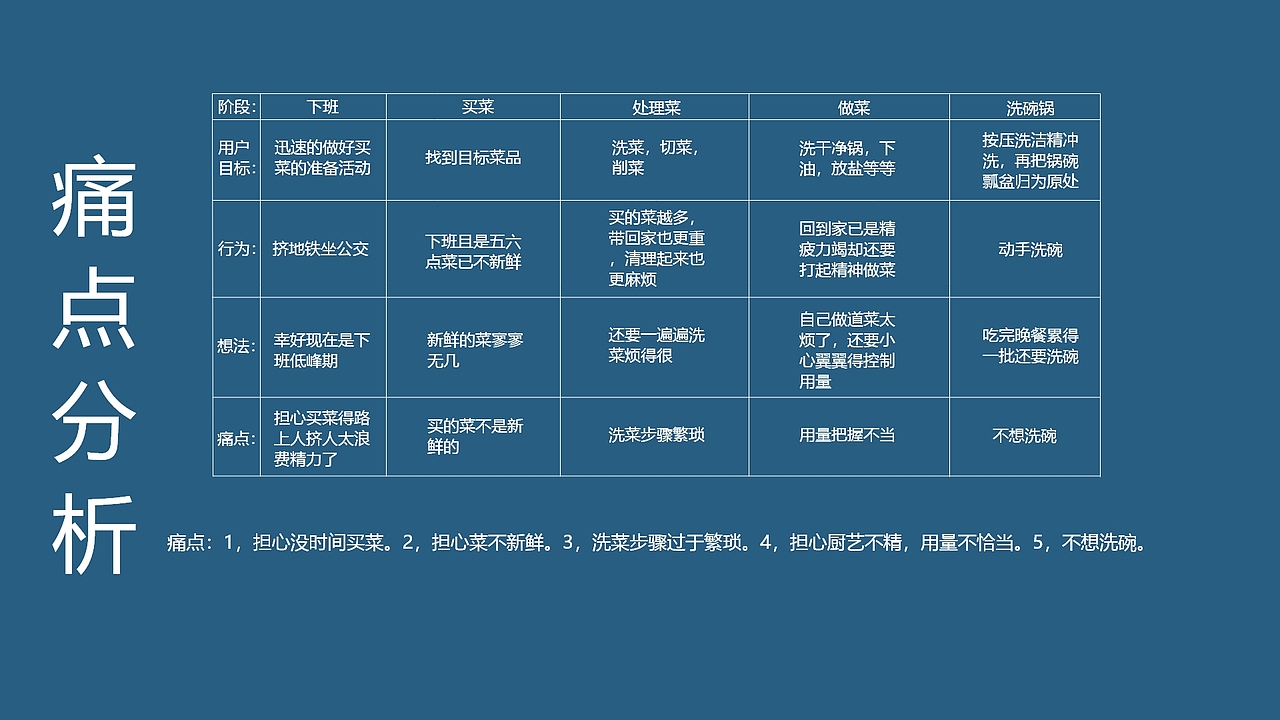 痛点分析

| 阶段: | 下班 | 买菜 | 处理菜 | 做菜 | 洗碗锅 |
|---|---|---|---|---|---|
| 用户目标: | 迅速的做好买菜的准备活动 | 找到目标菜品 | 洗菜，切菜，削菜 | 洗干净锅，下油，放盐等等 | 按压洗洁精冲洗，再把锅碗瓢盆归为原处 |
| 行为: | 挤地铁坐公交 | 下班且是五六点菜已不新鲜 | 买的菜越多，带回家也更重，清理起来也更麻烦 | 回到家已是精疲力竭却还要打起精神做菜 | 动手洗碗 |
| 想法: | 幸好现在是下班低峰期 | 新鲜的菜寥寥无几 | 还要一遍遍洗菜烦得很 | 自己做道菜太烦了，还要小心翼翼得控制用量 | 吃完晚餐累得一批还要洗碗 |
| 痛点: | 担心买菜得路上人挤人太浪费精力了 | 买的菜不是新鲜的 | 洗菜步骤繁琐 | 用量把握不当 | 不想洗碗 |

痛点：1，担心没时间买菜。2，担心菜不新鲜。3，洗菜步骤过于繁琐。4，担心厨艺不精，用量不恰当。5，不想洗碗。